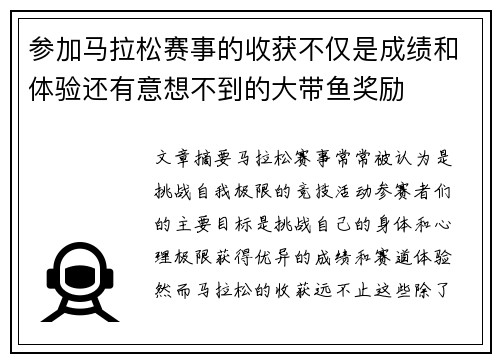 参加马拉松赛事的收获不仅是成绩和体验还有意想不到的大带鱼奖励

文章摘要马拉松赛事常常被认为是挑战自我极限的竞技活动参赛者们的主要目标是挑战自己的身体和心理极限获得优异的成绩和赛道体验然而马拉松的收获远不止这些除了